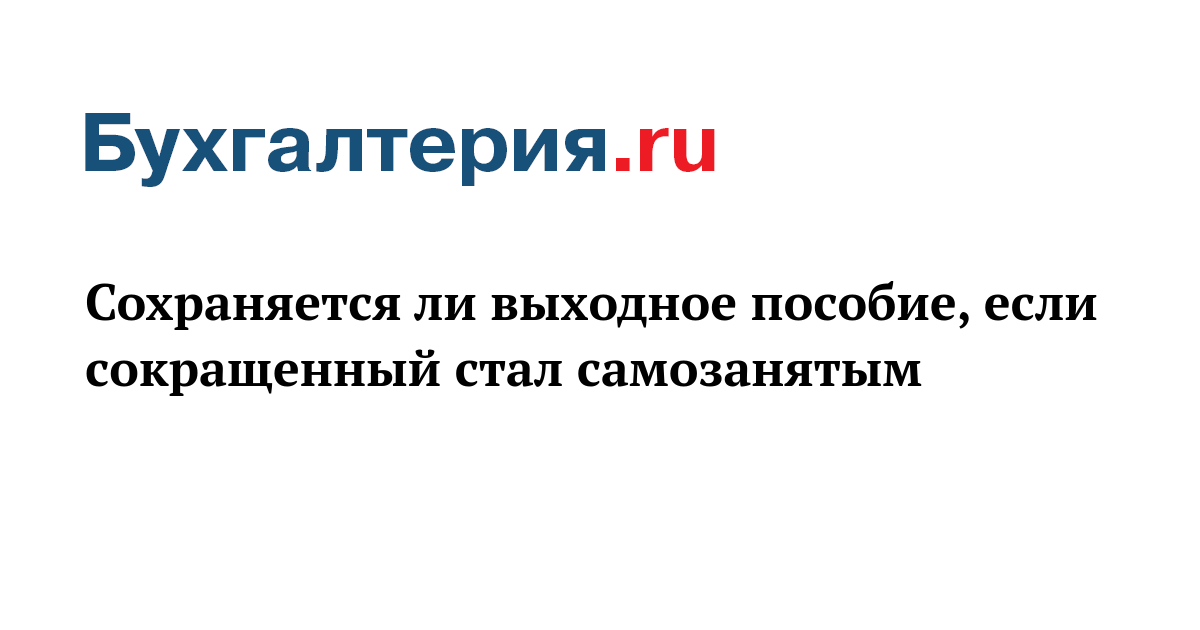 Бухгалтерия.ru

Сохраняется ли выходное пособие, если сокращенный стал самозанятым